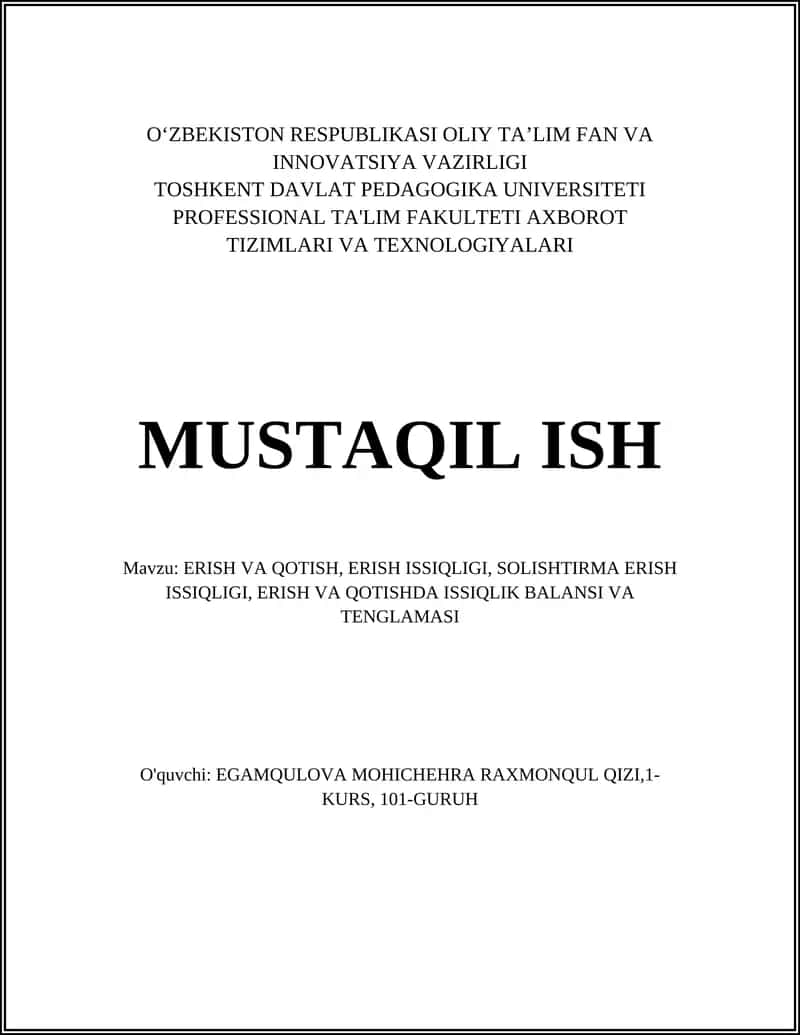 O‘ZBEKISTON RESPUBLIKASI OLIY TA’LIM FAN VA INNOVATSIYA VAZIRLIGI
TOSHKENT DAVLAT PEDAGOGIKA UNIVERSITETI
PROFESSIONAL TA'LIM FAKULTETI AXBOROT TIZIMLARI VA TEXNOLOGIYALARI

MUSTAQIL ISH

Mavzu: ERISH VA QOTISH, ERISH ISSIQLIGI, SOLISHTIRMA ERISH ISSIQLIGI, ERISH VA QOTISHDA ISSIQLIK BALANSI VA TENGLAMASI

O'quvchi: EGAMQULOVA MOHICHEHRA RAXMONQUL QIZI,1-KURS, 101-GURUH